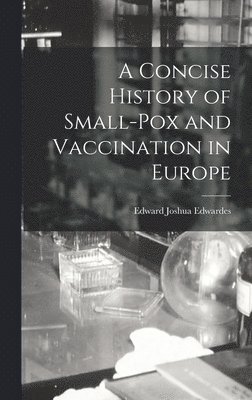 A Concise History of Small-Pox and Vaccination in Europe

Edward Joshua Edwardes